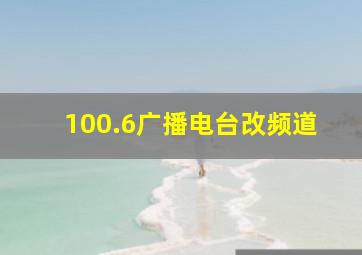 100.6广播电台改频道